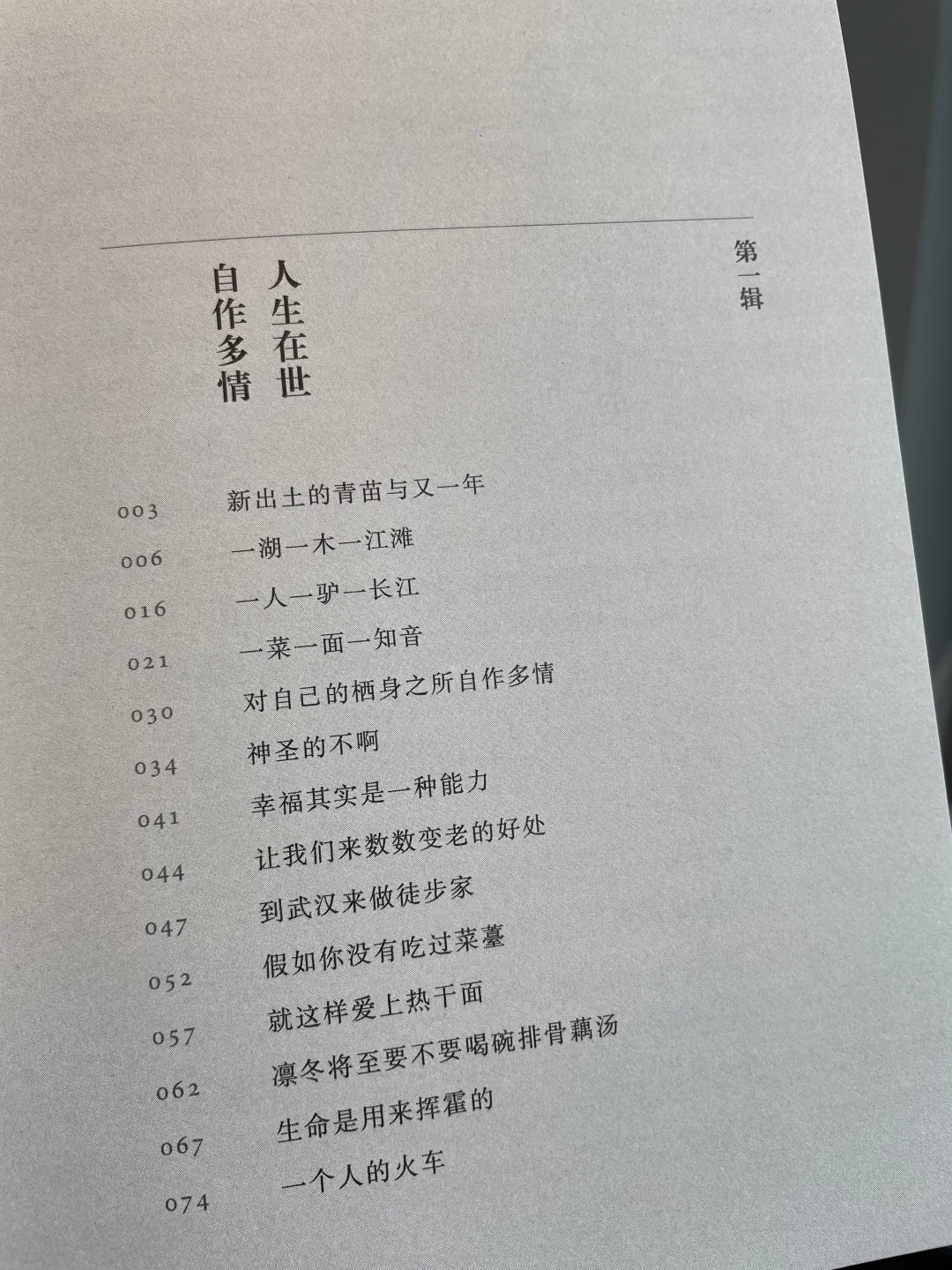 第一辑

人生在世
自作多情

003 新出土的青苗与又一年
006 一湖一木一江滩
016 一人一驴一长江
021 一菜一面一知音
030 对自己的栖身之所自作多情
034 神圣的不啊
041 幸福其实是一种能力
044 让我们来数数变老的好处
047 到武汉来做徒步家
052 假如你没有吃过菜薹
057 就这样爱上热干面
062 凛冬将至要不要喝碗排骨藕汤
067 生命是用来挥霍的
074 一个人的火车